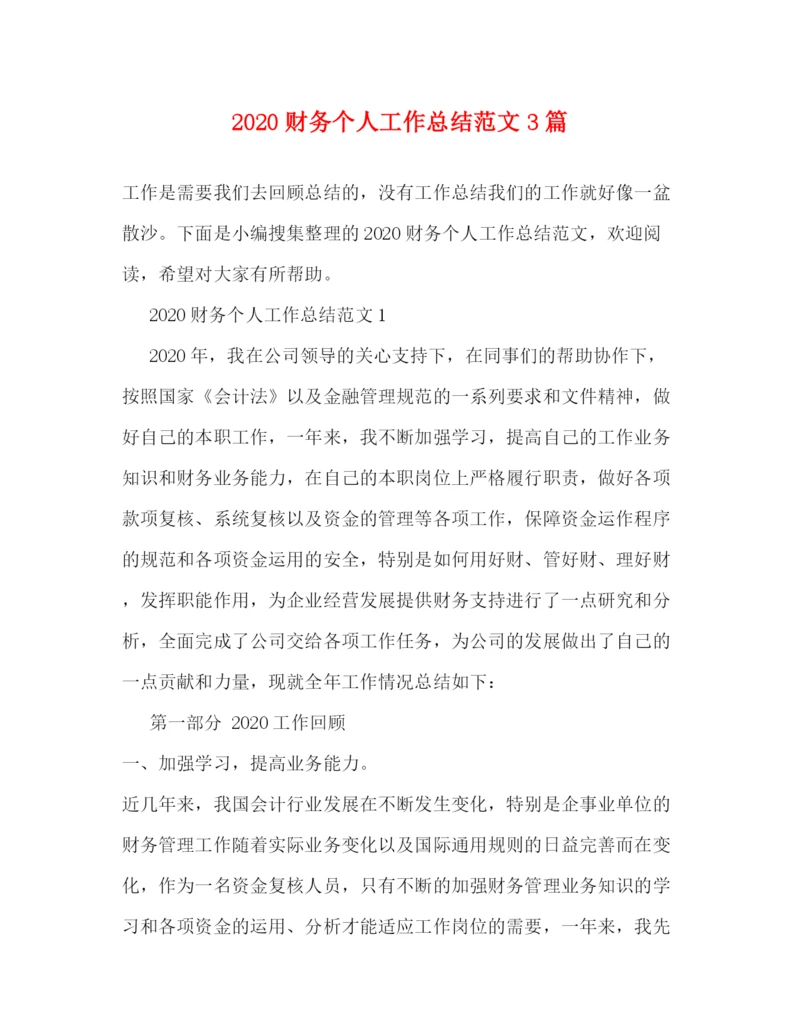 2020 财务个人工作总结范文 3 篇

工作是需要我们去回顾总结的，没有工作总结我们的工作就好像一盆散沙。下面是小编搜集整理的 2020 财务个人工作总结范文，欢迎阅读，希望对大家有所帮助。

2020 财务个人工作总结范文 1

2020 年，我在公司领导的关心支持下，在同事们的帮助协作下，按照国家《会计法》以及金融管理规范的一系列要求和文件精神，做好自己的本职工作，一年来，我不断加强学习，提高自己的工作业务知识和财务业务能力，在自己的本职岗位上严格履行职责，做好各项款项复核、系统复核以及资金的管理等各项工作，保障资金运作程序的规范和各项资金运用的安全，特别是如何用好财、管好财、理好财，发挥职能作用，为企业经营发展提供财务支持进行了一点研究和分析，全面完成了公司交给各项工作任务，为公司的发展做出了自己的一点贡献和力量，现就全年工作情况总结如下：

第一部分 2020 工作回顾

一、加强学习，提高业务能力。

近几年来，我国会计行业发展在不断发生变化，特别是企事业单位的财务管理工作随着实际业务变化以及国际通用规则的日益完善而在变化，作为一名资金复核人员，只有不断的加强财务管理业务知识的学习和各项资金的运用、分析才能适应工作岗位的需要，一年来，我先